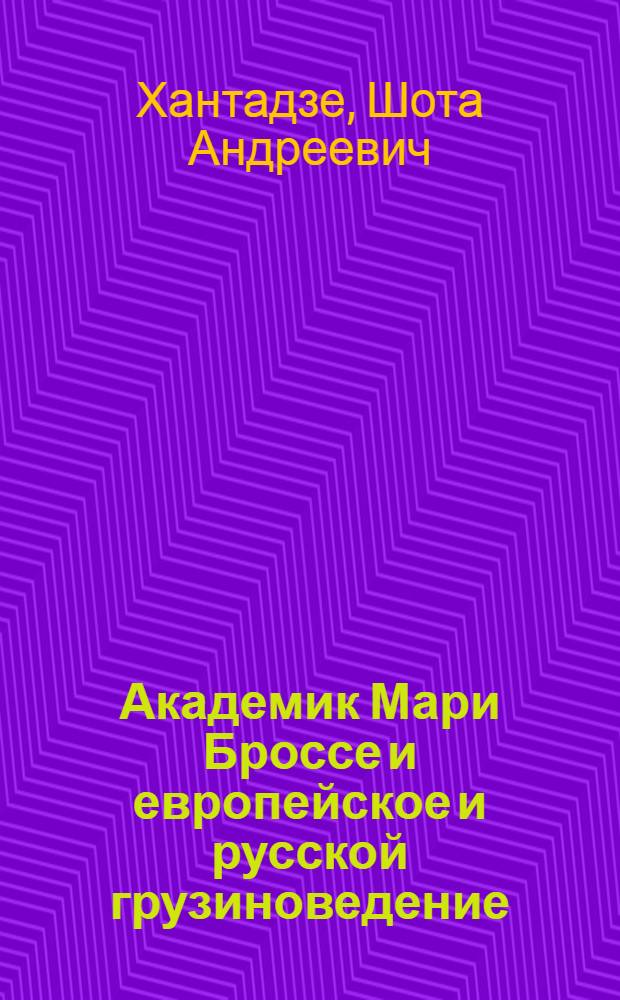 Хантадзе, Шота Андреевич

Академик Мари Броссе и европейское и русской грузиноведение